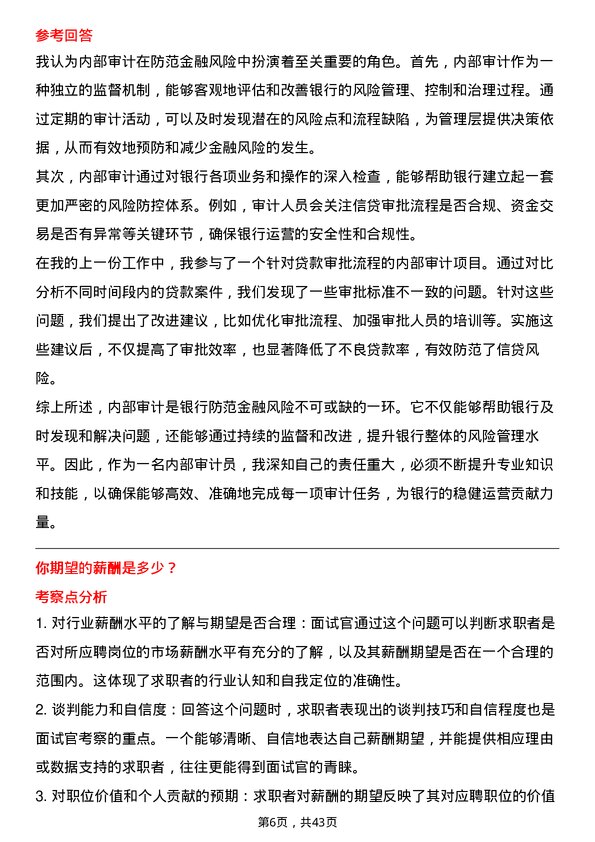 参考回答

我认为内部审计在防范金融风险中扮演着至关重要的角色。首先，内部审计作为一种独立的监督机制，能够客观地评估和改善银行的风险管理、控制和治理过程。通过定期的审计活动，可以及时发现潜在的风险点和流程缺陷，为管理层提供决策依据，从而有效地预防和减少金融风险的发生。

其次，内部审计通过对银行各项业务和操作的深入检查，能够帮助银行建立起一套更加严密的风险防控体系。例如，审计人员会关注信贷审批流程是否合规、资金交易是否有异常等关键环节，确保银行运营的安全性和合规性。

在我的上一份工作中，我参与了一个针对贷款审批流程的内部审计项目。通过对比分析不同时间段内的贷款案件，我们发现了一些审批标准不一致的问题。针对这些问题，我们提出了改进建议，比如优化审批流程、加强审批人员的培训等。实施这些建议后，不仅提高了审批效率，也显著降低了不良贷款率，有效防范了信贷风险。

综上所述，内部审计是银行防范金融风险不可或缺的一环。它不仅能够帮助银行及时发现和解决问题，还能够通过持续的监督和改进，提升银行整体的风险管理水平。因此，作为一名内部审计员，我深知自己的责任重大，必须不断提升专业知识和技能，以确保能够高效、准确地完成每一项审计任务，为银行的稳健运营贡献力量。

你期望的薪酬是多少？

考察点分析

1. 对行业薪酬水平的了解与期望是否合理：面试官通过这个问题可以判断求职者是否对所应聘岗位的市场薪酬水平有充分的了解，以及其薪酬期望是否在一个合理的范围内。这体现了求职者的行业认知和自我定位的准确性。

2. 谈判能力和自信度：回答这个问题时，求职者表现出的谈判技巧和自信程度也是面试官考察的重点。一个能够清晰、自信地表达自己薪酬期望，并能提供相应理由或数据支持的求职者，往往更能得到面试官的青睐。

3. 对职位价值和个人贡献的预期：求职者对薪酬的期望反映了其对应聘职位的价值

第6页，共43页